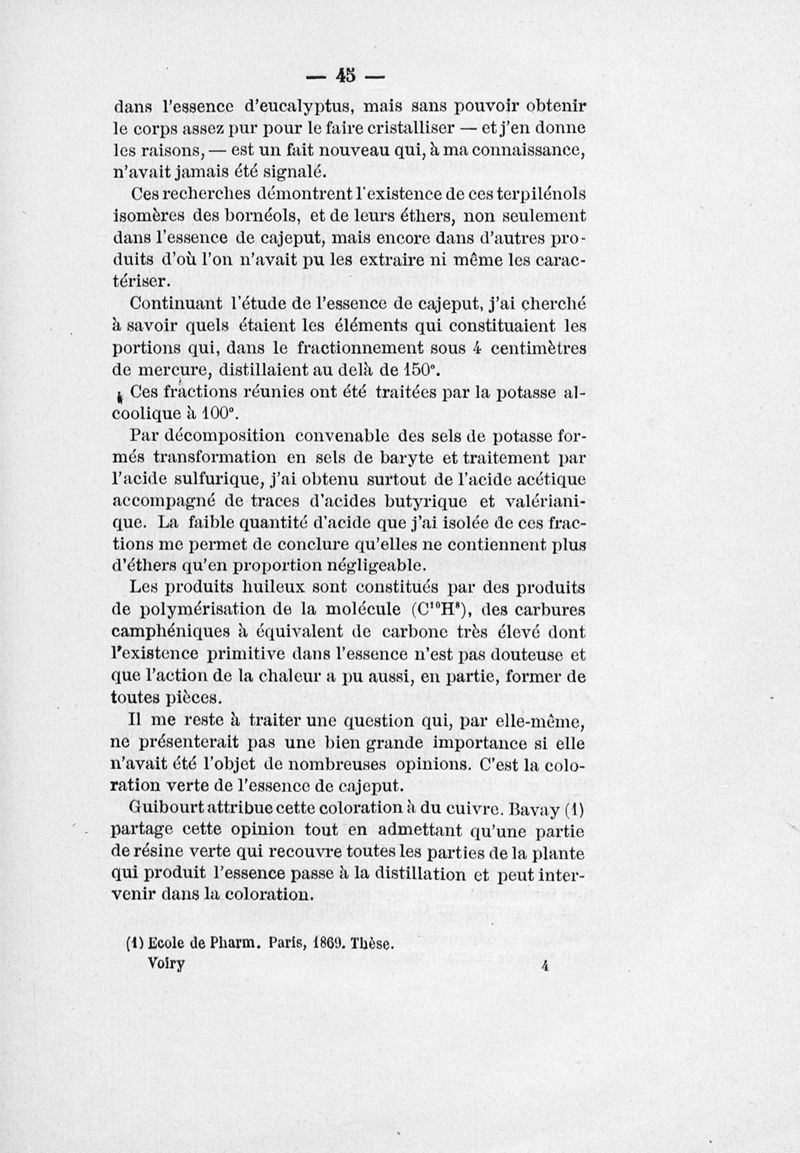 — 45 —

dans l'essence d'eucalyptus, mais sans pouvoir obtenir le corps assez pur pour le faire cristalliser — et j'en donne les raisons, — est un fait nouveau qui, à ma connaissance, n'avait jamais été signalé.

Ces recherches démontrent l'existence de ces terpilénols isomères des bornéols, et de leurs éthers, non seulement dans l'essence de cajeput, mais encore dans d'autres produits d'où l'on n'avait pu les extraire ni même les caractériser.

Continuant l'étude de l'essence de cajeput, j'ai cherché à savoir quels étaient les éléments qui constituaient les portions qui, dans le fractionnement sous 4 centimètres de mercure, distillaient au delà de 150°.

Ces fractions réunies ont été traitées par la potasse alcoolique à 100°.

Par décomposition convenable des sels de potasse formés transformation en sels de baryte et traitement par l'acide sulfurique, j'ai obtenu surtout de l'acide acétique accompagné de traces d'acides butyrique et valérianique. La faible quantité d'acide que j'ai isolée de ces fractions me permet de conclure qu'elles ne contiennent plus d'éthers qu'en proportion négligeable.

Les produits huileux sont constitués par des produits de polymérisation de la molécule ($C^{10}H^{8}$), des carbures camphéniques à équivalent de carbone très élevé dont l'existence primitive dans l'essence n'est pas douteuse et que l'action de la chaleur a pu aussi, en partie, former de toutes pièces.

Il me reste à traiter une question qui, par elle-même, ne présenterait pas une bien grande importance si elle n'avait été l'objet de nombreuses opinions. C'est la coloration verte de l'essence de cajeput.

Guibourt attribue cette coloration à du cuivre. Bavay (1) partage cette opinion tout en admettant qu'une partie de résine verte qui recouvre toutes les parties de la plante qui produit l'essence passe à la distillation et peut intervenir dans la coloration.

(1) Ecole de Pharm. Paris, 1869. Thèse.

Voiry 4